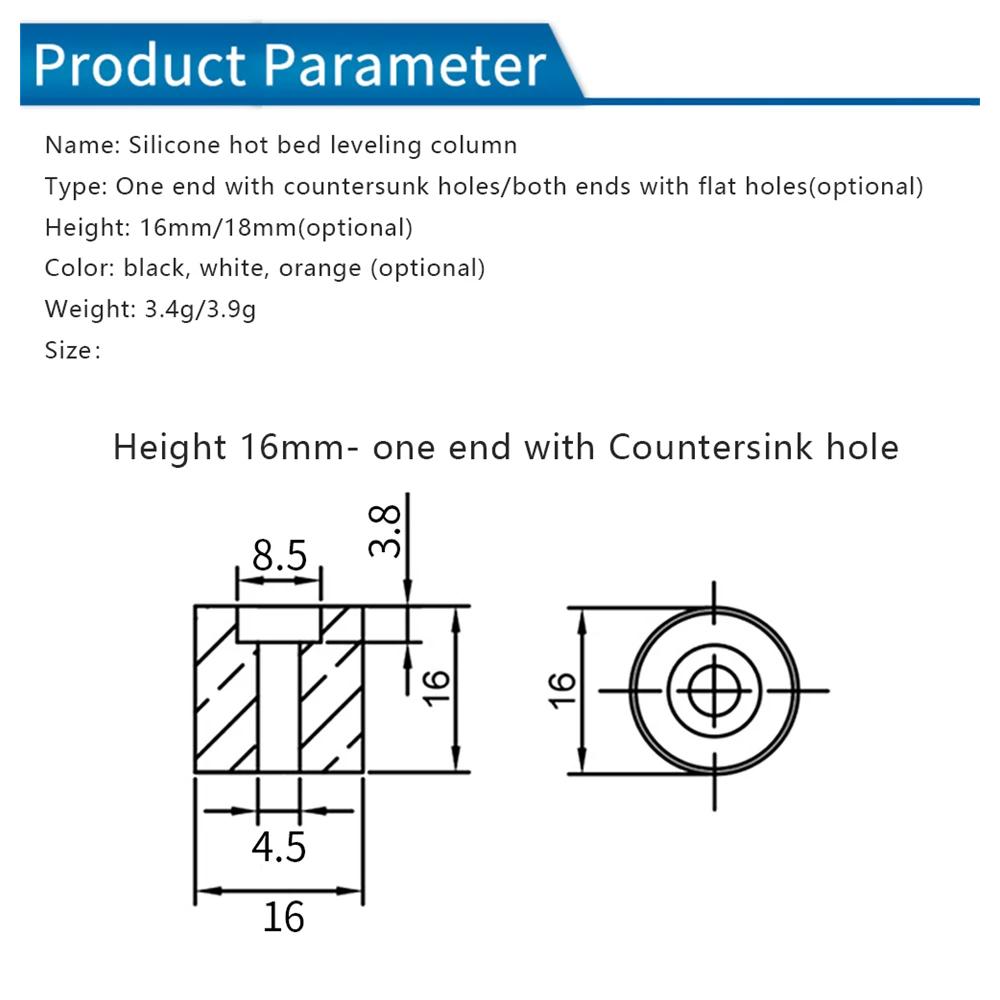 Product Parameter

Name: Silicone hot bed leveling column

Type: One end with countersunk holes/both ends with flat holes(optional)

Height: 16mm/18mm(optional)

Color: black, white, orange (optional)

Weight: 3.4g/3.9g

Size:

Height 16mm- one end with Countersink hole

8.5

3.8

16

4.5

16

16